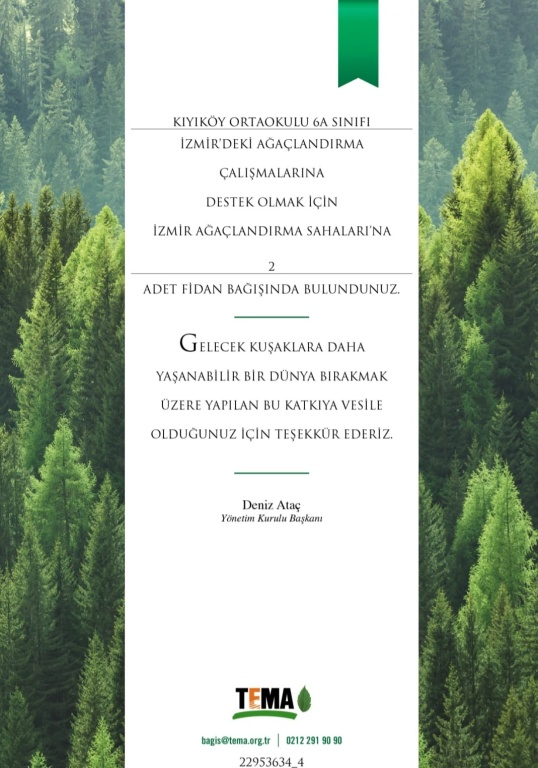 KIYIKÖY ORTAOKULU 6A SINIFI

İZMİR'DEKİ AĞAÇLANDIRMA

ÇALIŞMALARINA

DESTEK OLMAK İÇİN

İZMİR AĞAÇLANDIRMA SAHALARI'NA

2

ADET FİDAN BAĞIŞINDA BULUNDUNUZ.

GELECEK KUŞAKLARA DAHA YAŞANABİLİR BİR DÜNYA BIRAKMAK ÜZERE YAPILAN BU KATKIYA VESİLE OLDUĞUNUZ İÇİN TEŞEKKÜR EDERİZ.

Deniz Ataç
Yönetim Kurulu Başkanı

TEMA

bagis@tema.org.tr | 0212 291 90 90

22953634_4